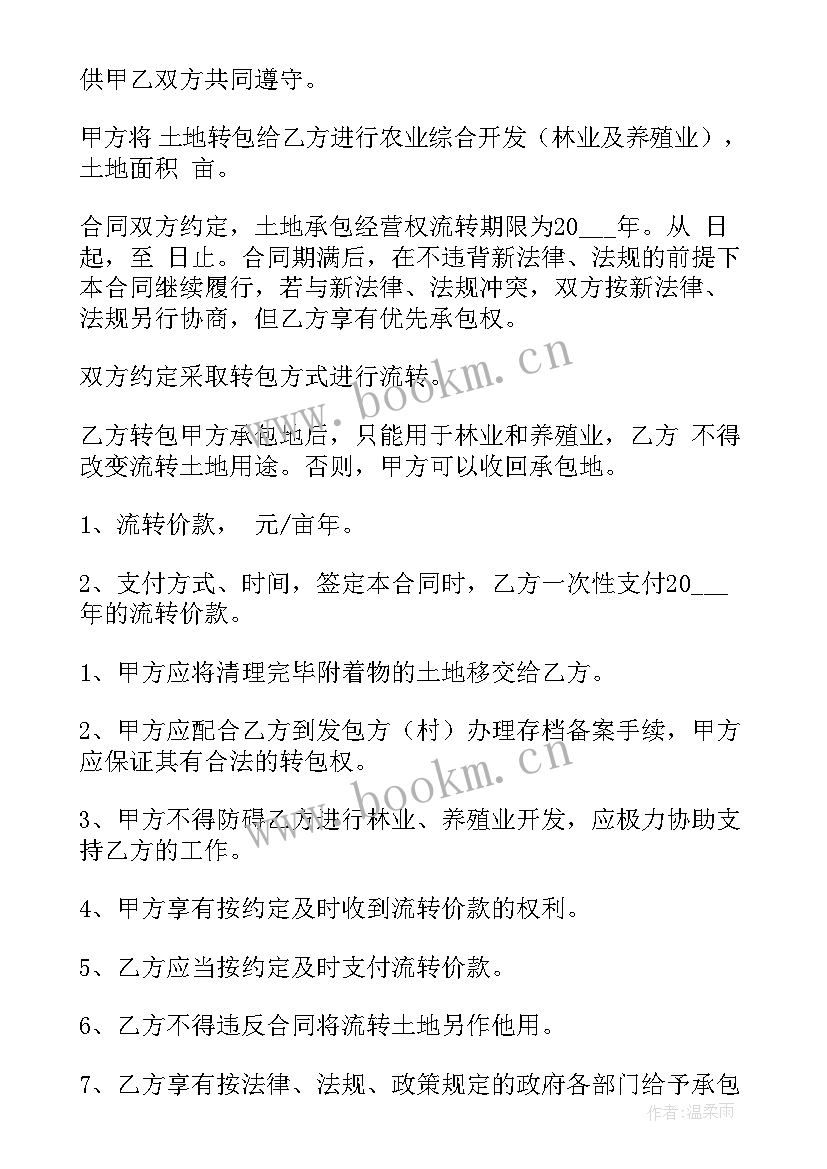 供甲乙双方共同遵守。

甲方将 土地转包给乙方进行农业综合开发（林业及养殖业），土地面积 亩。

合同双方约定，土地承包经营权流转期限为20___年。从 日起，至 日止。合同期满后，在不违背新法律、法规的前提下本合同继续履行，若与新法律、法规冲突，双方按新法律、法规另行协商，但乙方享有优先承包权。

双方约定采取转包方式进行流转。

乙方转包甲方承包地后，只能用于林业和养殖业，乙方 不得改变流转土地用途。否则，甲方可以收回承包地。

1、流转价款， 元/亩年。

2、支付方式、时间，签定本合同时，乙方一次性支付20___年的流转价款。

1、甲方应将清理完毕附着物的土地移交给乙方。

2、甲方应配合乙方到发包方（村）办理存档备案手续，甲方应保证其有合法的转包权。

3、甲方不得防碍乙方进行林业、养殖业开发，应极力协助支持乙方的工作。

4、甲方享有按约定及时收到流转价款的权利。

5、乙方应当按约定及时支付流转价款。

6、乙方不得违反合同将流转土地另作他用。

7、乙方享有按法律、法规、政策规定的政府各部门给予承包

www.bookm.cn

www.bookm.cn

作者：温柔雨